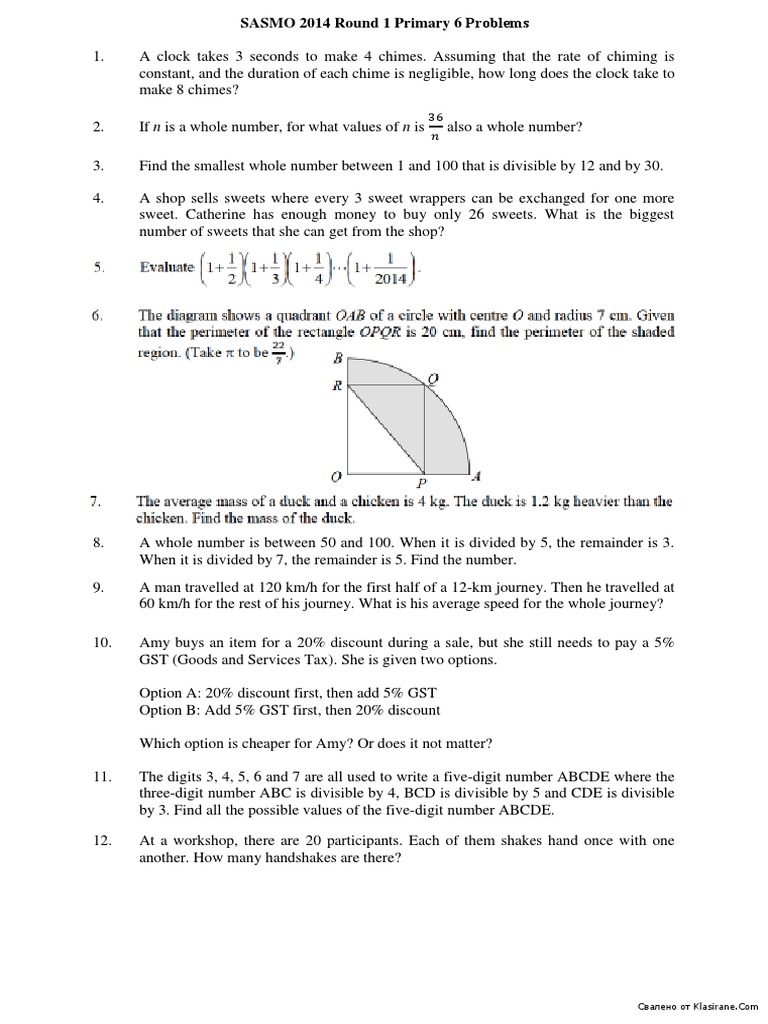 SASMO 2014 Round 1 Primary 6 Problems

1. A clock takes 3 seconds to make 4 chimes. Assuming that the rate of chiming is constant, and the duration of each chime is negligible, how long does the clock take to make 8 chimes?

2. If $n$ is a whole number, for what values of $n$ is $\frac{36}{n}$ also a whole number?

3. Find the smallest whole number between 1 and 100 that is divisible by 12 and by 30.

4. A shop sells sweets where every 3 sweet wrappers can be exchanged for one more sweet. Catherine has enough money to buy only 26 sweets. What is the biggest number of sweets that she can get from the shop?

5. Evaluate $\left(1+\frac{1}{2}\right)\left(1+\frac{1}{3}\right)\left(1+\frac{1}{4}\right)\cdots\left(1+\frac{1}{2014}\right)$.

6. The diagram shows a quadrant $OAB$ of a circle with centre $O$ and radius 7 cm. Given that the perimeter of the rectangle $OPQR$ is 20 cm, find the perimeter of the shaded region. (Take $\pi$ to be $\frac{22}{7}$.)

B
R
Q
O
P
A

7. The average mass of a duck and a chicken is 4 kg. The duck is 1.2 kg heavier than the chicken. Find the mass of the duck.

8. A whole number is between 50 and 100. When it is divided by 5, the remainder is 3. When it is divided by 7, the remainder is 5. Find the number.

9. A man travelled at 120 km/h for the first half of a 12-km journey. Then he travelled at 60 km/h for the rest of his journey. What is his average speed for the whole journey?

10. Amy buys an item for a 20% discount during a sale, but she still needs to pay a 5% GST (Goods and Services Tax). She is given two options.

Option A: 20% discount first, then add 5% GST
Option B: Add 5% GST first, then 20% discount

Which option is cheaper for Amy? Or does it not matter?

11. The digits 3, 4, 5, 6 and 7 are all used to write a five-digit number ABCDE where the three-digit number ABC is divisible by 4, BCD is divisible by 5 and CDE is divisible by 3. Find all the possible values of the five-digit number ABCDE.

12. At a workshop, there are 20 participants. Each of them shakes hand once with one another. How many handshakes are there?

Свалено от Klasirane.Com